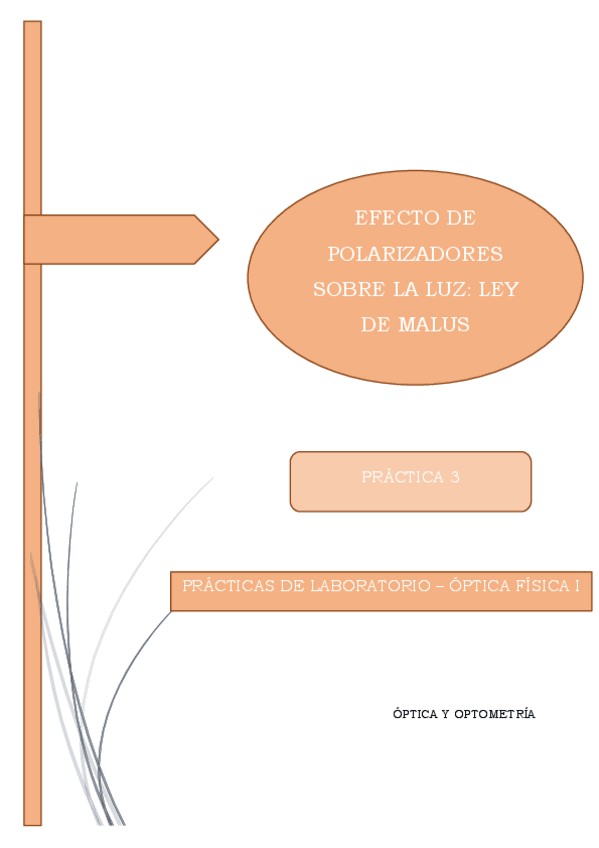 EFECTO DE POLARIZADORES SOBRE LA LUZ: LEY DE MALUS

PRÁCTICA 3

PRÁCTICAS DE LABORATORIO – ÓPTICA FÍSICA I

ÓPTICA Y OPTOMETRÍA